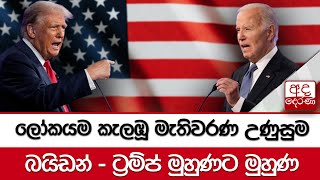 අද දෙරණ

ලෝකයම කැලඹූ මැතිවරණ උණුසුම

බයිඩන් - ට්‍රම්ප් මුහුණට මුහුණ